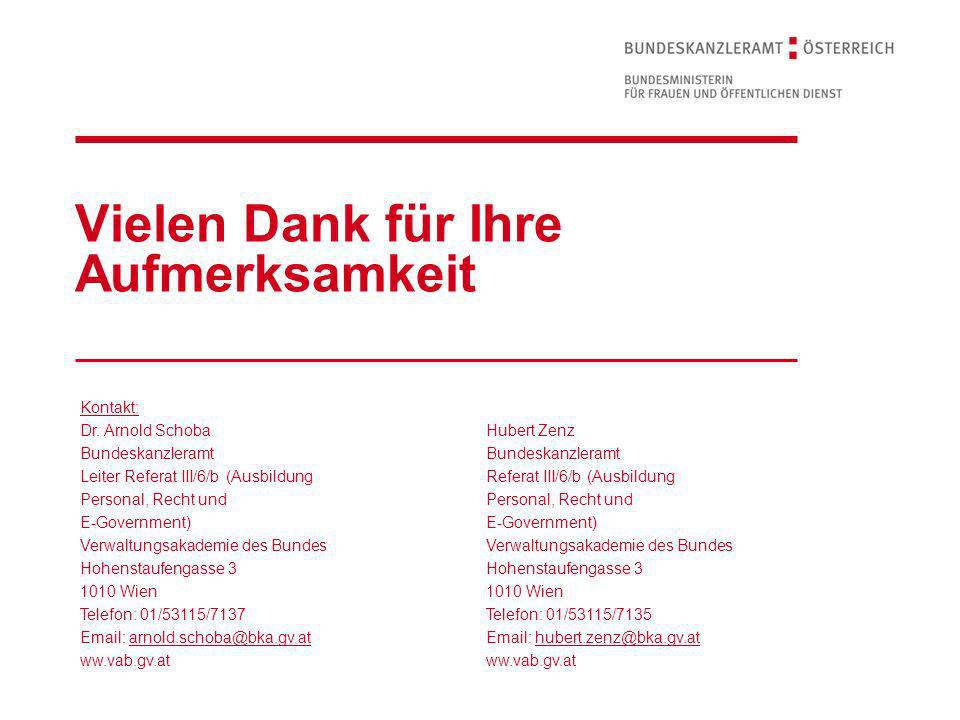 BUNDESKANZLERAMT ÖSTERREICH

BUNDESMINISTERIN
FÜR FRAUEN UND ÖFFENTLICHEN DIENST

Vielen Dank für Ihre Aufmerksamkeit

Kontakt:
Dr. Arnold Schoba
Bundeskanzleramt
Leiter Referat III/6/b (Ausbildung Personal, Recht und E-Government)
Verwaltungsakademie des Bundes
Hohenstaufengasse 3
1010 Wien
Telefon: 01/53115/7137
Email: arnold.schoba@bka.gv.at
ww.vab.gv.at

Hubert Zenz
Bundeskanzleramt
Referat III/6/b (Ausbildung Personal, Recht und E-Government)
Verwaltungsakademie des Bundes
Hohenstaufengasse 3
1010 Wien
Telefon: 01/53115/7135
Email: hubert.zenz@bka.gv.at
ww.vab.gv.at